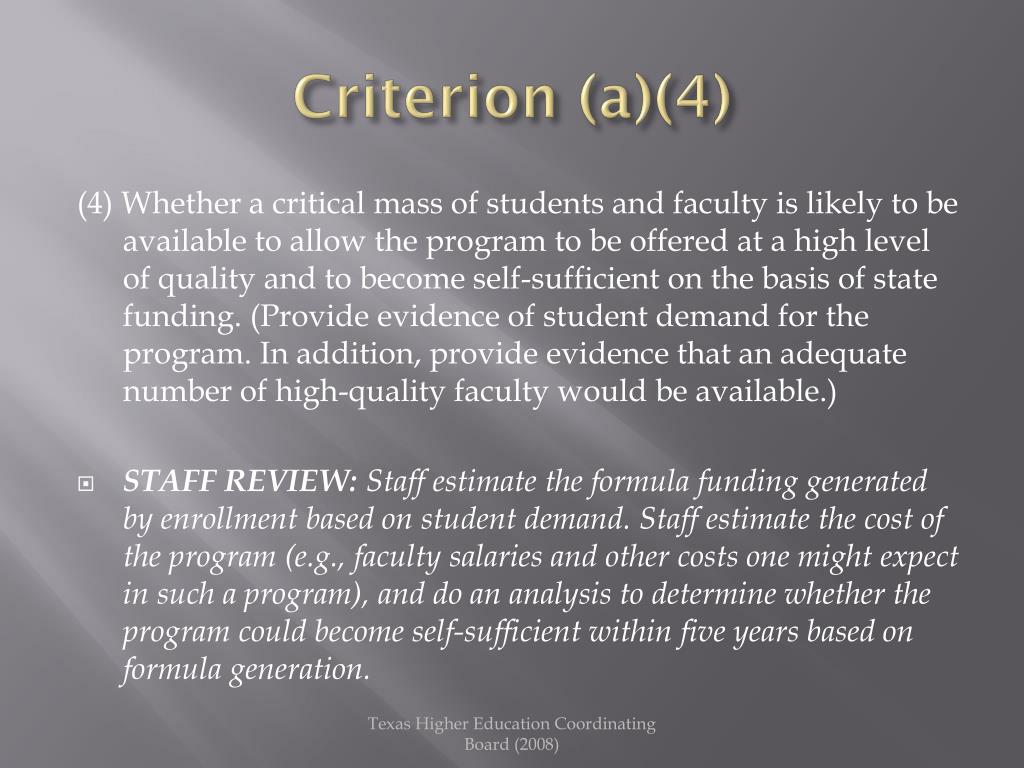 Criterion (a)(4)

(4) Whether a critical mass of students and faculty is likely to be available to allow the program to be offered at a high level of quality and to become self-sufficient on the basis of state funding. (Provide evidence of student demand for the program. In addition, provide evidence that an adequate number of high-quality faculty would be available.)

STAFF REVIEW: Staff estimate the formula funding generated by enrollment based on student demand. Staff estimate the cost of the program (e.g., faculty salaries and other costs one might expect in such a program), and do an analysis to determine whether the program could become self-sufficient within five years based on formula generation.

Texas Higher Education Coordinating Board (2008)